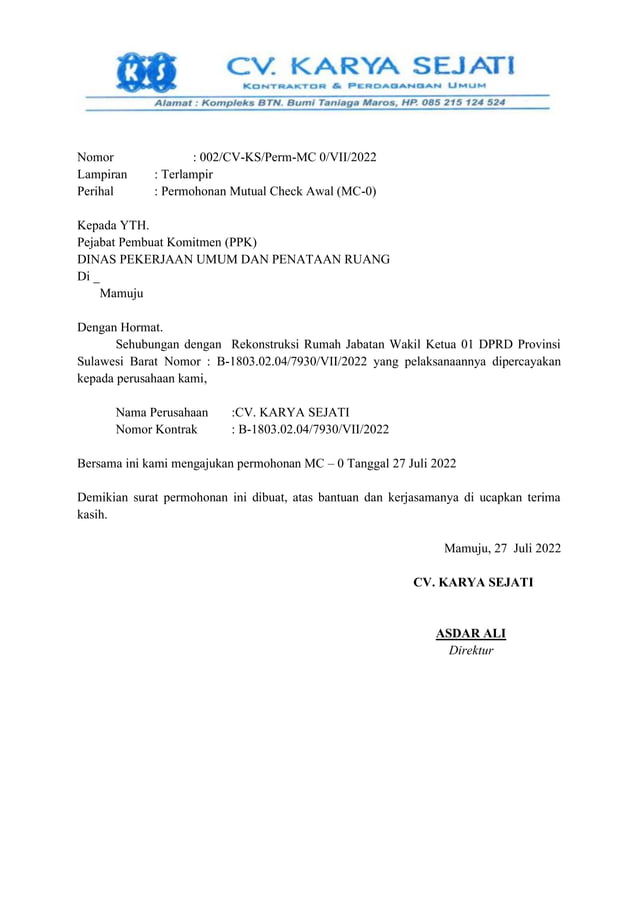 KS

CV. KARYA SEJATI

KONTRAKTOR & PERDAGANGAN UMUM

Alamat : Kompleks BTN. Bumi Taniaga Maros, HP. 085 215 124 524

Nomor : 002/CV-KS/Perm-MC 0/VII/2022
Lampiran : Terlampir
Perihal : Permohonan Mutual Check Awal (MC-0)

Kepada YTH.
Pejabat Pembuat Komitmen (PPK)
DINAS PEKERJAAN UMUM DAN PENATAAN RUANG
Di _
Mamuju

Dengan Hormat.
Sehubungan dengan Rekonstruksi Rumah Jabatan Wakil Ketua 01 DPRD Provinsi Sulawesi Barat Nomor : B-1803.02.04/7930/VII/2022 yang pelaksanaannya dipercayakan kepada perusahaan kami,

Nama Perusahaan :CV. KARYA SEJATI
Nomor Kontrak : B-1803.02.04/7930/VII/2022

Bersama ini kami mengajukan permohonan MC – 0 Tanggal 27 Juli 2022

Demikian surat permohonan ini dibuat, atas bantuan dan kerjasamanya di ucapkan terima kasih.

Mamuju, 27 Juli 2022

CV. KARYA SEJATI

ASDAR ALI
Direktur